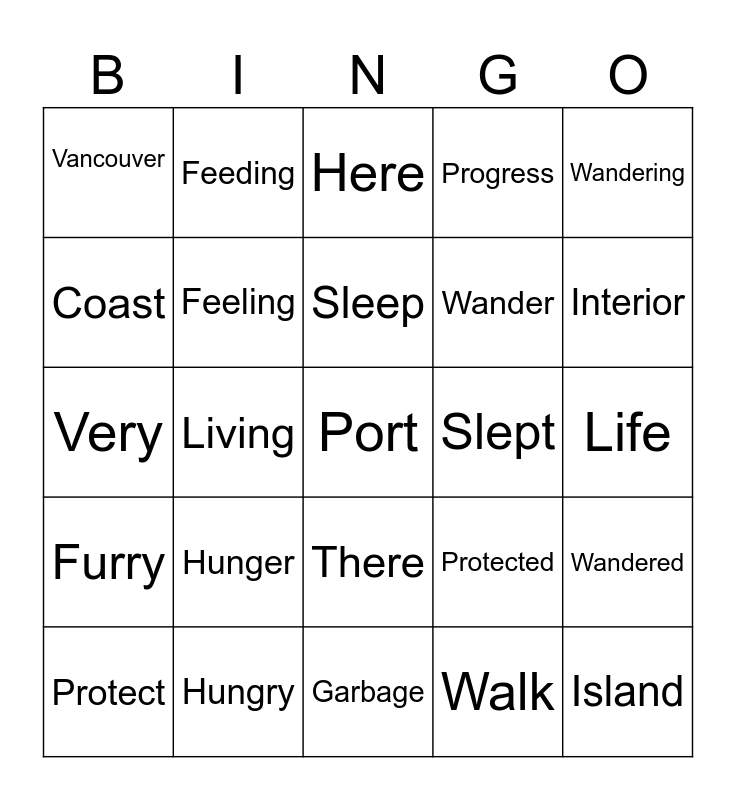 | B | I | N | G | O |
|---|---|---|---|---|
| Vancouver | Feeding | Here | Progress | Wandering |
| Coast | Feeling | Sleep | Wander | Interior |
| Very | Living | Port | Slept | Life |
| Furry | Hunger | There | Protected | Wandered |
| Protect | Hungry | Garbage | Walk | Island |